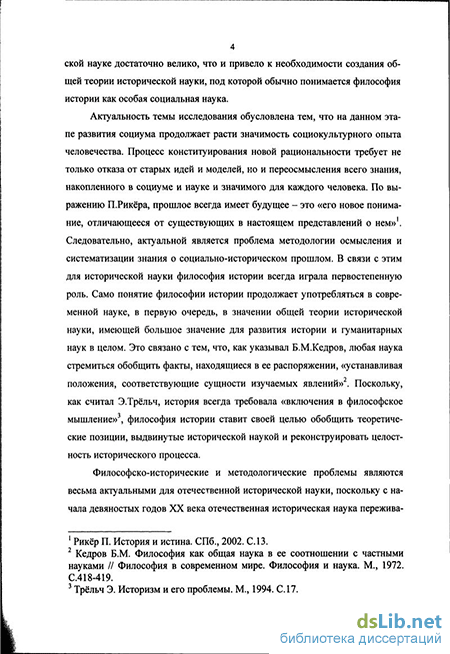 4

ской науке достаточно велико, что и привело к необходимости создания общей теории исторической науки, под которой обычно понимается философия истории как особая социальная наука.

Актуальность темы исследования обусловлена тем, что на данном этапе развития социума продолжает расти значимость социокультурного опыта человечества. Процесс конституирования новой рациональности требует не только отказа от старых идей и моделей, но и переосмысления всего знания, накопленного в социуме и науке и значимого для каждого человека. По выражению П.Рикёра, прошлое всегда имеет будущее – это «его новое понимание, отличающееся от существующих в настоящем представлений о нем»$^1$. Следовательно, актуальной является проблема методологии осмысления и систематизации знания о социально-историческом прошлом. В связи с этим для исторической науки философия истории всегда играла первостепенную роль. Само понятие философии истории продолжает употребляться в современной науке, в первую очередь, в значении общей теории исторической науки, имеющей большое значение для развития истории и гуманитарных наук в целом. Это связано с тем, что, как указывал Б.М.Кедров, любая наука стремиться обобщить факты, находящиеся в ее распоряжении, «устанавливая положения, соответствующие сущности изучаемых явлений»$^2$. Поскольку, как считал Э.Трёльч, история всегда требовала «включения в философское мышление»$^3$, философия истории ставит своей целью обобщить теоретические позиции, выдвинутые исторической наукой и реконструировать целостность исторического процесса.

Философско-исторические и методологические проблемы являются весьма актуальными для отечественной исторической науки, поскольку с начала девяностых годов XX века отечественная историческая наука пережива-

$^1$ Рикёр П. История и истина. СПб., 2002. С.13.
$^2$ Кедров Б.М. Философия как общая наука в ее соотношении с частными науками // Философия в современном мире. Философия и наука. М., 1972. С.418-419.
$^3$ Трёльч Э. Историзм и его проблемы. М., 1994. С.17.

dsLib.net
библиотека диссертаций